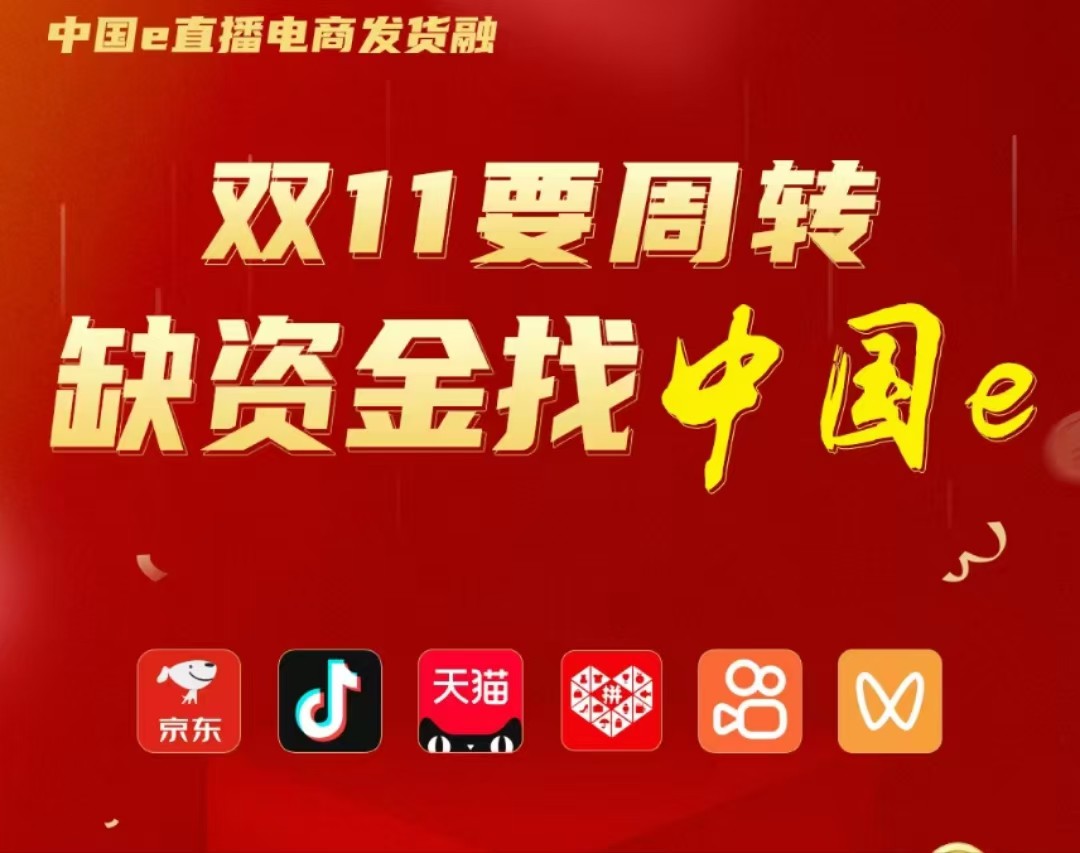 中国e直播电商发货融

双11要周转
缺资金找中国e

京东
天猫
拼